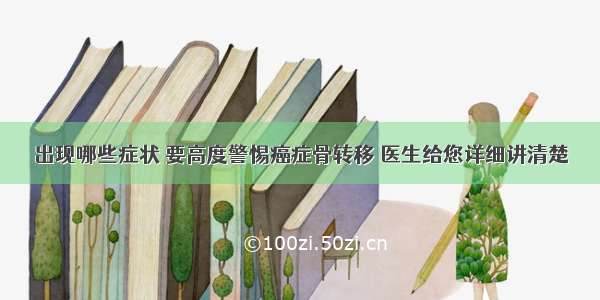 出现哪些症状 要高度警惕癌症骨转移 医生给您详细讲清楚

©100zi.50zi.cn